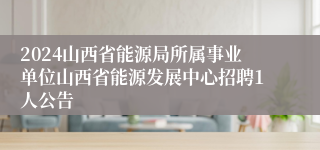 2024山西省能源局所属事业单位山西省能源发展中心招聘1人公告